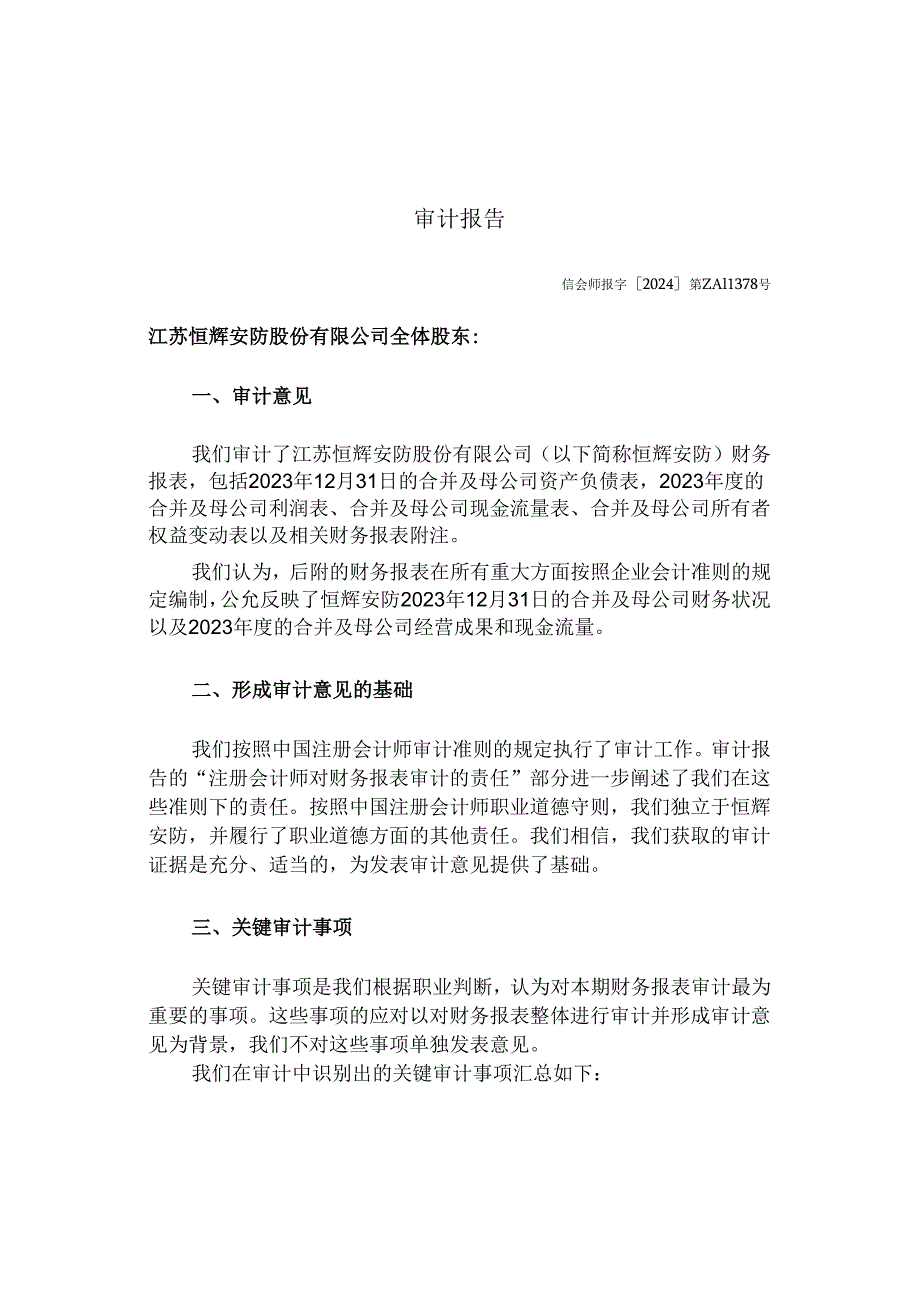 审计报告

信会师报字［2024］第ZAl1378号

江苏恒辉安防股份有限公司全体股东：

一、审计意见

我们审计了江苏恒辉安防股份有限公司（以下简称恒辉安防）财务报表，包括2023年12月31日的合并及母公司资产负债表，2023年度的合并及母公司利润表、合并及母公司现金流量表、合并及母公司所有者权益变动表以及相关财务报表附注。

我们认为，后附的财务报表在所有重大方面按照企业会计准则的规定编制，公允反映了恒辉安防2023年12月31日的合并及母公司财务状况以及2023年度的合并及母公司经营成果和现金流量。

二、形成审计意见的基础

我们按照中国注册会计师审计准则的规定执行了审计工作。审计报告的“注册会计师对财务报表审计的责任”部分进一步阐述了我们在这些准则下的责任。按照中国注册会计师职业道德守则，我们独立于恒辉安防，并履行了职业道德方面的其他责任。我们相信，我们获取的审计证据是充分、适当的，为发表审计意见提供了基础。

三、关键审计事项

关键审计事项是我们根据职业判断，认为对本期财务报表审计最为重要的事项。这些事项的应对以对财务报表整体进行审计并形成审计意见为背景，我们不对这些事项单独发表意见。

我们在审计中识别出的关键审计事项汇总如下：